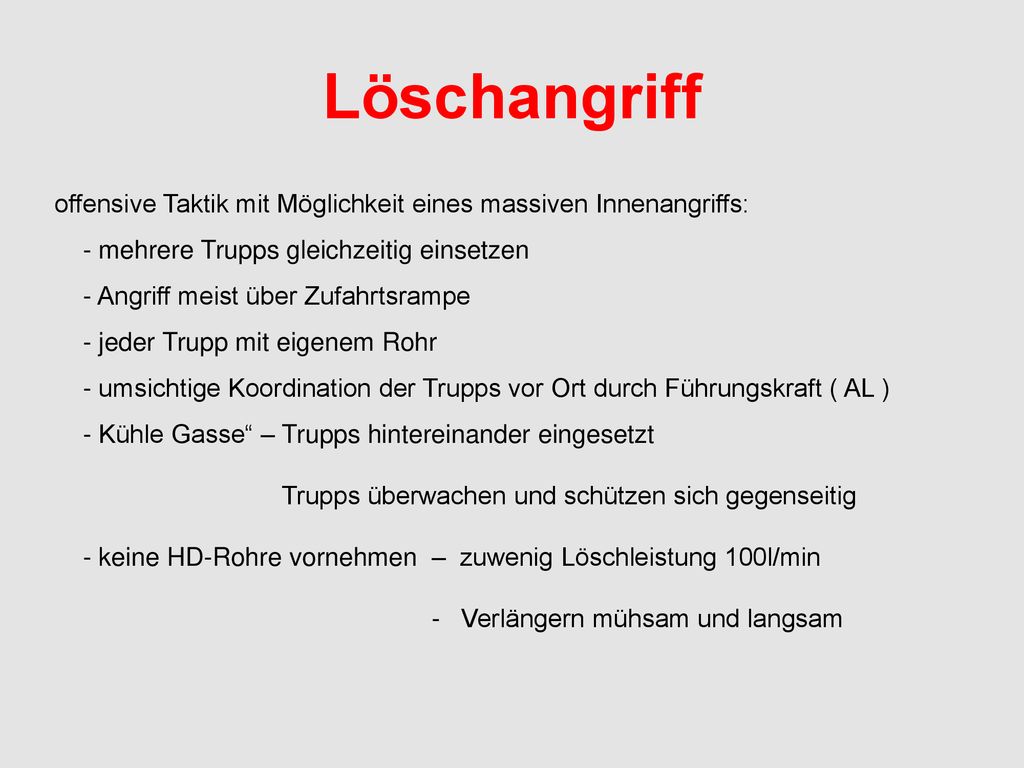 Löschangriff

offensive Taktik mit Möglichkeit eines massiven Innenangriffs:

- mehrere Trupps gleichzeitig einsetzen

- Angriff meist über Zufahrtsrampe

- jeder Trupp mit eigenem Rohr

- umsichtige Koordination der Trupps vor Ort durch Führungskraft ( AL )

- Kühle Gasse“ – Trupps hintereinander eingesetzt

Trupps überwachen und schützen sich gegenseitig

- keine HD-Rohre vornehmen – zuwenig Löschleistung 100l/min

- Verlängern mühsam und langsam